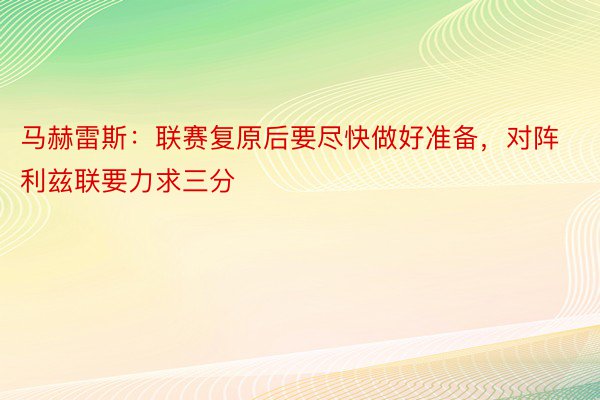 马赫雷斯：联赛复原后要尽快做好准备，对阵利兹联要力求三分